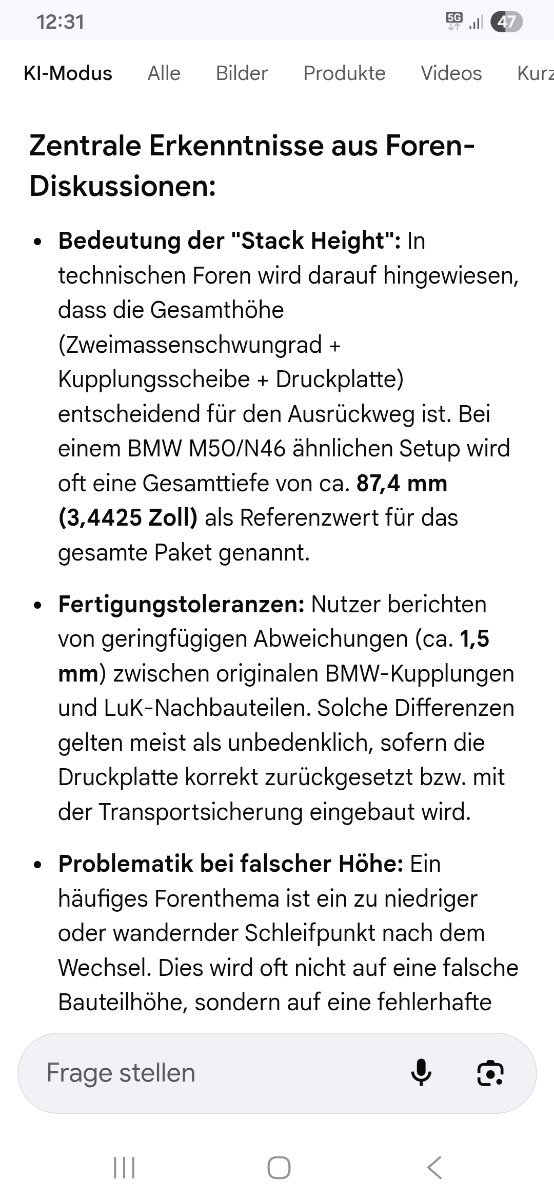 12:31 5G 47

KI-Modus Alle Bilder Produkte Videos Kurz

Zentrale Erkenntnisse aus Foren-Diskussionen:

- **Bedeutung der "Stack Height":** In technischen Foren wird darauf hingewiesen, dass die Gesamthöhe (Zweimassenschwungrad + Kupplungsscheibe + Druckplatte) entscheidend für den Ausrückweg ist. Bei einem BMW M50/N46 ähnlichen Setup wird oft eine Gesamttiefe von ca. **87,4 mm (3,4425 Zoll)** als Referenzwert für das gesamte Paket genannt.

- **Fertigungstoleranzen:** Nutzer berichten von geringfügigen Abweichungen (ca. **1,5 mm**) zwischen originalen BMW-Kupplungen und LuK-Nachbauteilen. Solche Differenzen gelten meist als unbedenklich, sofern die Druckplatte korrekt zurückgesetzt bzw. mit der Transportsicherung eingebaut wird.

- **Problematik bei falscher Höhe:** Ein häufiges Forenthema ist ein zu niedriger oder wandernder Schleifpunkt nach dem Wechsel. Dies wird oft nicht auf eine falsche Bauteilhöhe, sondern auf eine fehlerhafte

Frage stellen